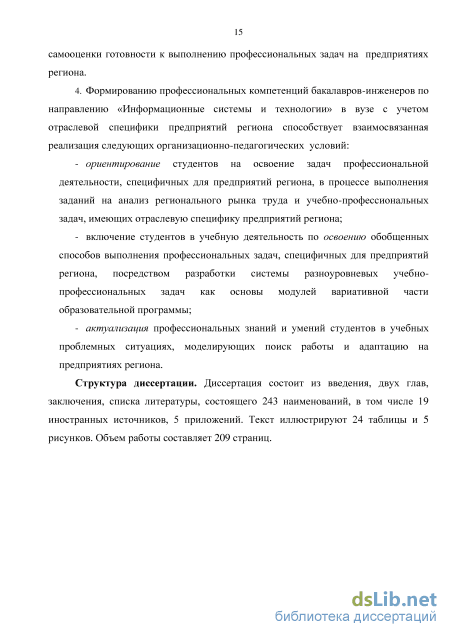 15

самооценки готовности к выполнению профессиональных задач на предприятиях региона.

4. Формированию профессиональных компетенций бакалавров-инженеров по направлению «Информационные системы и технологии» в вузе с учетом отраслевой специфики предприятий региона способствует взаимосвязанная реализация следующих организационно-педагогических условий:

- ориентирование студентов на освоение задач профессиональной деятельности, специфичных для предприятий региона, в процессе выполнения заданий на анализ регионального рынка труда и учебно-профессиональных задач, имеющих отраслевую специфику предприятий региона;

- включение студентов в учебную деятельность по освоению обобщенных способов выполнения профессиональных задач, специфичных для предприятий региона, посредством разработки системы разноуровневых учебно-профессиональных задач как основы модулей вариативной части образовательной программы;

- актуализация профессиональных знаний и умений студентов в учебных проблемных ситуациях, моделирующих поиск работы и адаптацию на предприятиях региона.

Структура диссертации. Диссертация состоит из введения, двух глав, заключения, списка литературы, состоящего 243 наименований, в том числе 19 иностранных источников, 5 приложений. Текст иллюстрируют 24 таблицы и 5 рисунков. Объем работы составляет 209 страниц.

dsLib.net
библиотека диссертаций